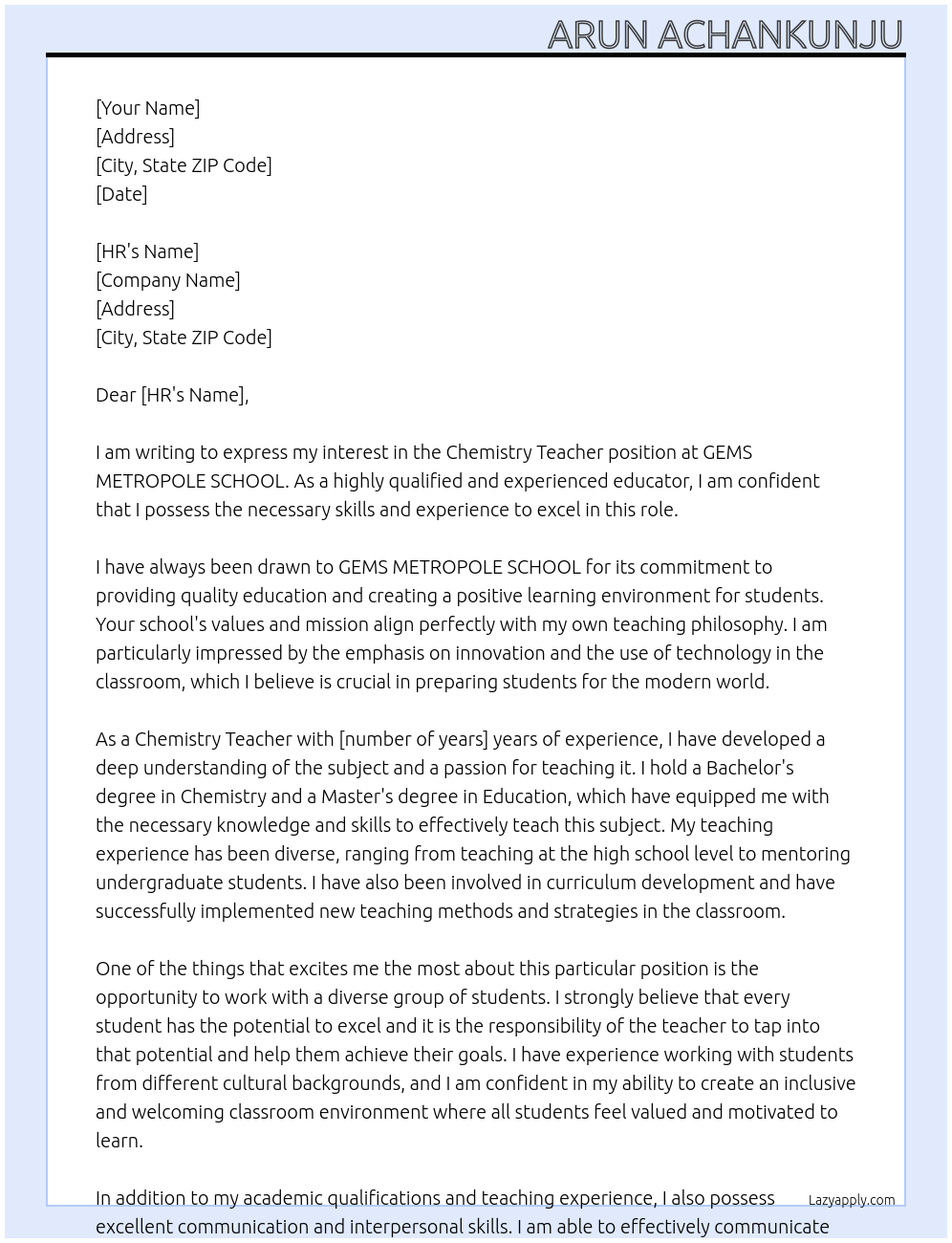 ARUN ACHANKUNJU

[Your Name]
[Address]
[City, State ZIP Code]
[Date]

[HR's Name]
[Company Name]
[Address]
[City, State ZIP Code]

Dear [HR's Name],

I am writing to express my interest in the Chemistry Teacher position at GEMS METROPOLE SCHOOL. As a highly qualified and experienced educator, I am confident that I possess the necessary skills and experience to excel in this role.

I have always been drawn to GEMS METROPOLE SCHOOL for its commitment to providing quality education and creating a positive learning environment for students. Your school's values and mission align perfectly with my own teaching philosophy. I am particularly impressed by the emphasis on innovation and the use of technology in the classroom, which I believe is crucial in preparing students for the modern world.

As a Chemistry Teacher with [number of years] years of experience, I have developed a deep understanding of the subject and a passion for teaching it. I hold a Bachelor's degree in Chemistry and a Master's degree in Education, which have equipped me with the necessary knowledge and skills to effectively teach this subject. My teaching experience has been diverse, ranging from teaching at the high school level to mentoring undergraduate students. I have also been involved in curriculum development and have successfully implemented new teaching methods and strategies in the classroom.

One of the things that excites me the most about this particular position is the opportunity to work with a diverse group of students. I strongly believe that every student has the potential to excel and it is the responsibility of the teacher to tap into that potential and help them achieve their goals. I have experience working with students from different cultural backgrounds, and I am confident in my ability to create an inclusive and welcoming classroom environment where all students feel valued and motivated to learn.

In addition to my academic qualifications and teaching experience, I also possess excellent communication and interpersonal skills. I am able to effectively communicate

Lazyapply.com